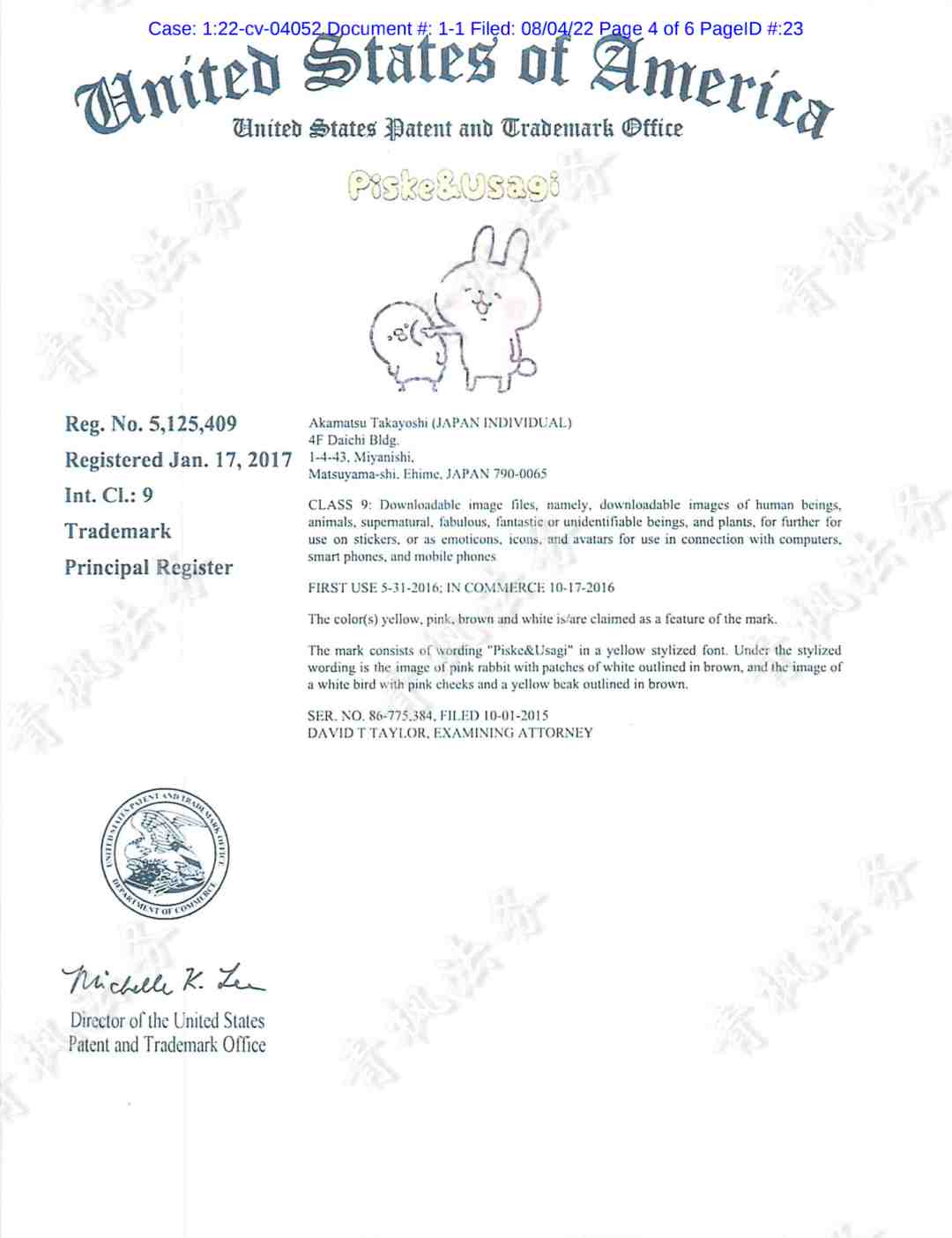 Case: 1:22-cv-04052 Document #: 1-1 Filed: 08/04/22 Page 4 of 6 PageID #:23

United States of America
United States Patent and Trademark Office

Piske&Usagi

Reg. No. 5,125,409
Registered Jan. 17, 2017
Int. Cl.: 9
Trademark
Principal Register

Akamatsu Takayoshi (JAPAN INDIVIDUAL)
4F Daichi Bldg.
1-4-43, Miyanishi,
Matsuyama-shi, Ehime, JAPAN 790-0065

CLASS 9: Downloadable image files, namely, downloadable images of human beings, animals, supernatural, fabulous, fantastic or unidentifiable beings, and plants, for further for use on stickers, or as emoticons, icons, and avatars for use in connection with computers, smart phones, and mobile phones

FIRST USE 5-31-2016; IN COMMERCE 10-17-2016

The color(s) yellow, pink, brown and white is/are claimed as a feature of the mark.

The mark consists of wording "Piske&Usagi" in a yellow stylized font. Under the stylized wording is the image of pink rabbit with patches of white outlined in brown, and the image of a white bird with pink cheeks and a yellow beak outlined in brown.

SER. NO. 86-775,384, FILED 10-01-2015
DAVID T TAYLOR, EXAMINING ATTORNEY

UNITED STATES PATENT AND TRADEMARK OFFICE
DEPARTMENT OF COMMERCE

Michelle K. Lee

Director of the United States
Patent and Trademark Office